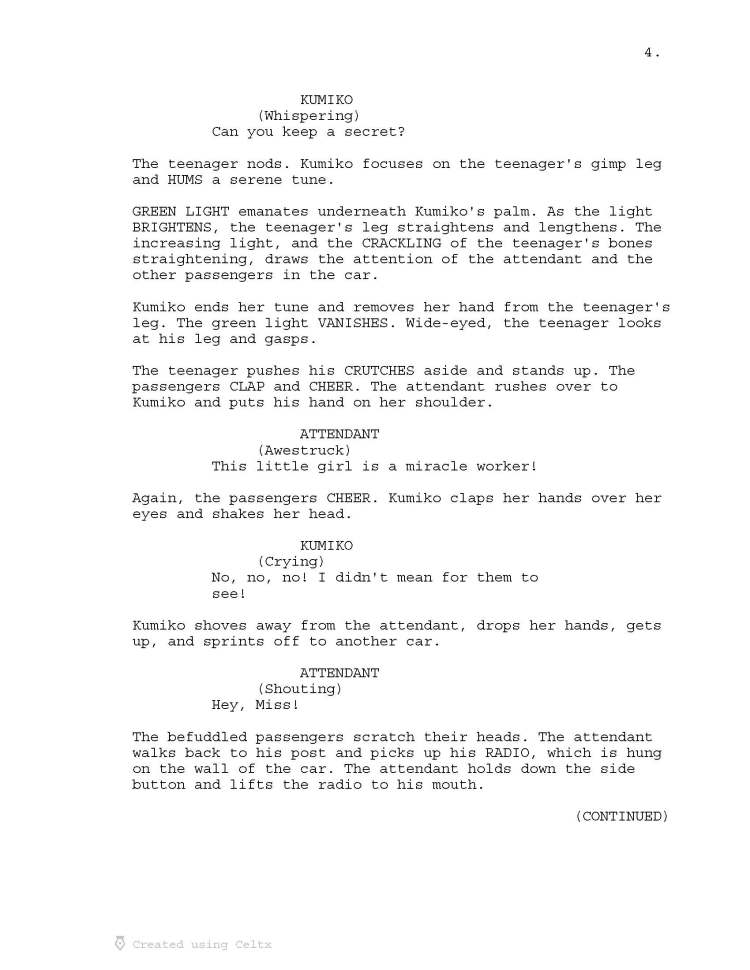 4.

KUMIKO
(Whispering)
Can you keep a secret?

The teenager nods. Kumiko focuses on the teenager's gimp leg and HUMS a serene tune.

GREEN LIGHT emanates underneath Kumiko's palm. As the light BRIGHTENS, the teenager's leg straightens and lengthens. The increasing light, and the CRACKLING of the teenager's bones straightening, draws the attention of the attendant and the other passengers in the car.

Kumiko ends her tune and removes her hand from the teenager's leg. The green light VANISHES. Wide-eyed, the teenager looks at his leg and gasps.

The teenager pushes his CRUTCHES aside and stands up. The passengers CLAP and CHEER. The attendant rushes over to Kumiko and puts his hand on her shoulder.

ATTENDANT
(Awestruck)
This little girl is a miracle worker!

Again, the passengers CHEER. Kumiko claps her hands over her eyes and shakes her head.

KUMIKO
(Crying)
No, no, no! I didn't mean for them to see!

Kumiko shoves away from the attendant, drops her hands, gets up, and sprints off to another car.

ATTENDANT
(Shouting)
Hey, Miss!

The befuddled passengers scratch their heads. The attendant walks back to his post and picks up his RADIO, which is hung on the wall of the car. The attendant holds down the side button and lifts the radio to his mouth.

(CONTINUED)

Created using Celtx